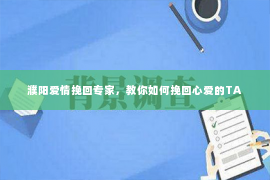 背景调查

濮阳爱情挽回专家，教你如何挽回心爱的TA